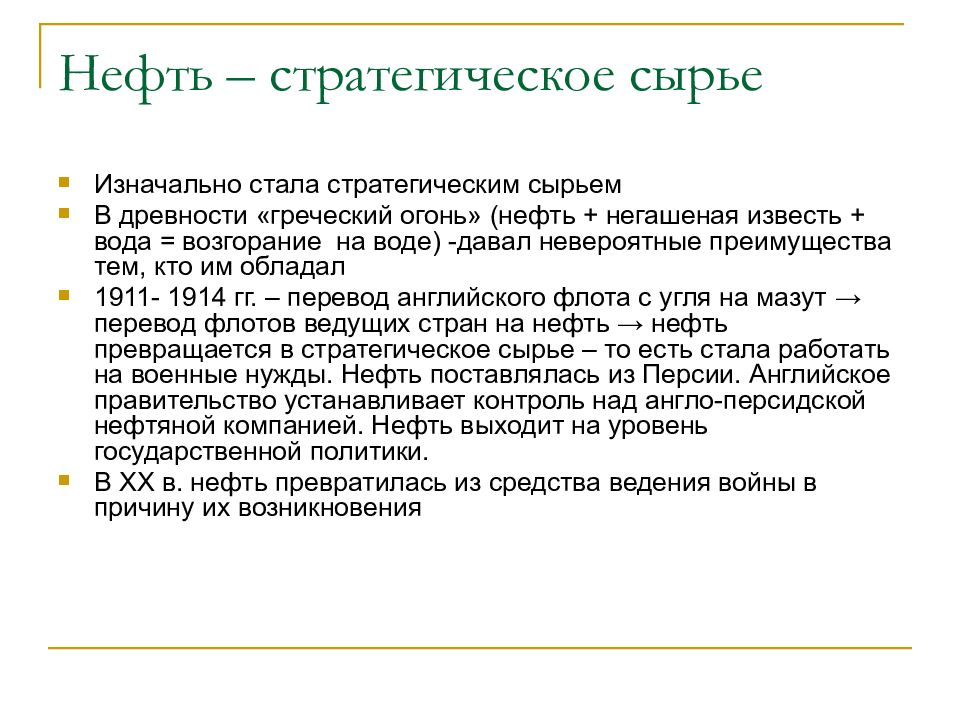 Нефть – стратегическое сырье

Изначально стала стратегическим сырьем

В древности «греческий огонь» (нефть + негашеная известь + вода = возгорание  на воде) -давал невероятные преимущества тем, кто им обладал

1911- 1914 гг. – перевод английского флота с угля на мазут → перевод флотов ведущих стран на нефть → нефть превращается в стратегическое сырье – то есть стала работать на военные нужды. Нефть поставлялась из Персии. Английское правительство устанавливает контроль над англо-персидской нефтяной компанией. Нефть выходит на уровень государственной политики.

В XX в. нефть превратилась из средства ведения войны в причину их возникновения